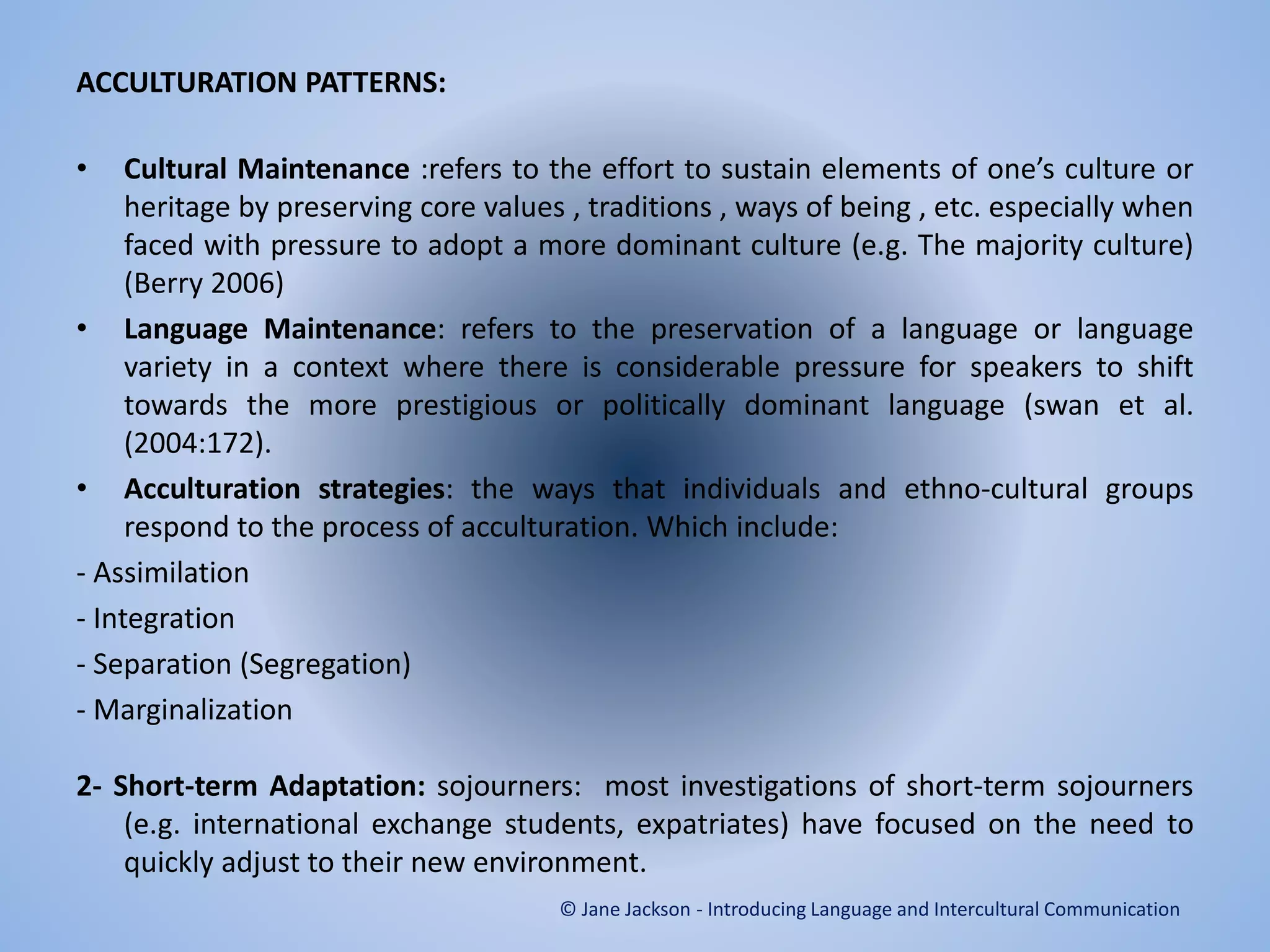 ACCULTURATION PATTERNS:

• Cultural Maintenance :refers to the effort to sustain elements of one's culture or heritage by preserving core values , traditions , ways of being , etc. especially when faced with pressure to adopt a more dominant culture (e.g. The majority culture) (Berry 2006)

• Language Maintenance: refers to the preservation of a language or language variety in a context where there is considerable pressure for speakers to shift towards the more prestigious or politically dominant language (swan et al. (2004:172).

• Acculturation strategies: the ways that individuals and ethno-cultural groups respond to the process of acculturation. Which include:

- Assimilation

- Integration

- Separation (Segregation)

- Marginalization

2- Short-term Adaptation: sojourners: most investigations of short-term sojourners (e.g. international exchange students, expatriates) have focused on the need to quickly adjust to their new environment.

© Jane Jackson - Introducing Language and Intercultural Communication